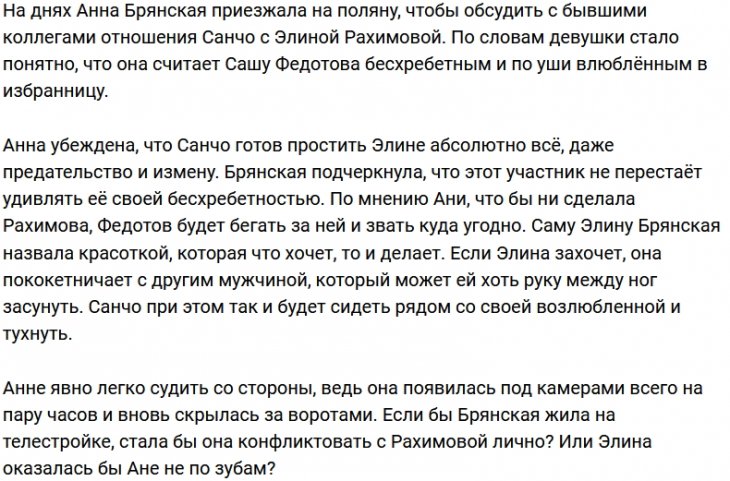 На днях Анна Брянская приезжала на поляну, чтобы обсудить с бывшими коллегами отношения Санчо с Элиной Рахимовой. По словам девушки стало понятно, что она считает Сашу Федотова бесхребетным и по уши влюблённым в избранницу.

Анна убеждена, что Санчо готов простить Элине абсолютно всё, даже предательство и измену. Брянская подчеркнула, что этот участник не перестаёт удивлять её своей бесхребетностью. По мнению Ани, что бы ни сделала Рахимова, Федотов будет бегать за ней и звать куда угодно. Саму Элину Брянская назвала красоткой, которая что хочет, то и делает. Если Элина захочет, она пококетничает с другим мужчиной, который может ей хоть руку между ног засунуть. Санчо при этом так и будет сидеть рядом со своей возлюбленной и тухнуть.

Анне явно легко судить со стороны, ведь она появилась под камерами всего на пару часов и вновь скрылась за воротами. Если бы Брянская жила на телестройке, стала бы она конфликтовать с Рахимовой лично? Или Элина оказалась бы Ане не по зубам?